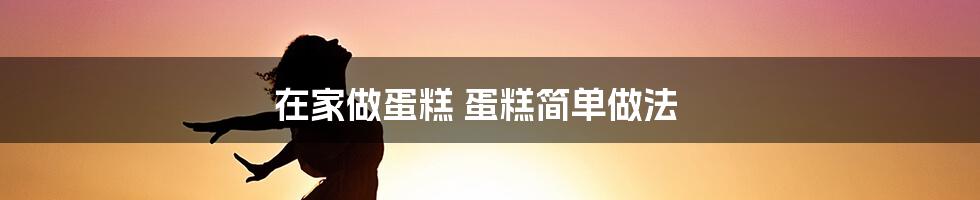 在家做蛋糕 蛋糕简单做法